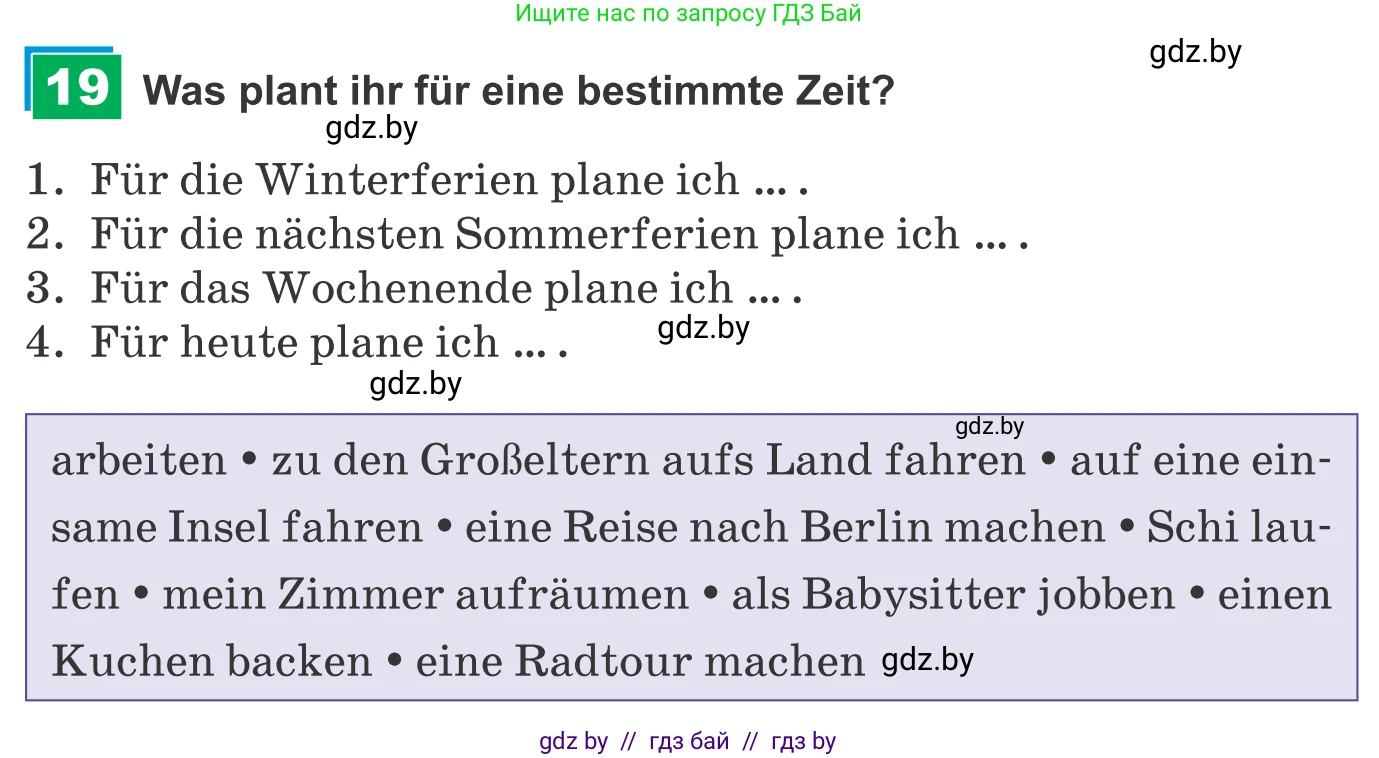 Ищите нас по запросу ГДЗ Бай

gdz.by

19 Was plant ihr für eine bestimmte Zeit?

gdz.by

1. Für die Winterferien plane ich ... .
2. Für die nächsten Sommerferien plane ich ... .
3. Für das Wochenende plane ich ... .
4. Für heute plane ich ... .

gdz.by

gdz.by

gdz.by

arbeiten • zu den Großeltern aufs Land fahren • auf eine einsame Insel fahren • eine Reise nach Berlin machen • Schi laufen • mein Zimmer aufräumen • als Babysitter jobben • einen Kuchen backen • eine Radtour machen

gdz.by

gdz by // гдз бай // гдз by